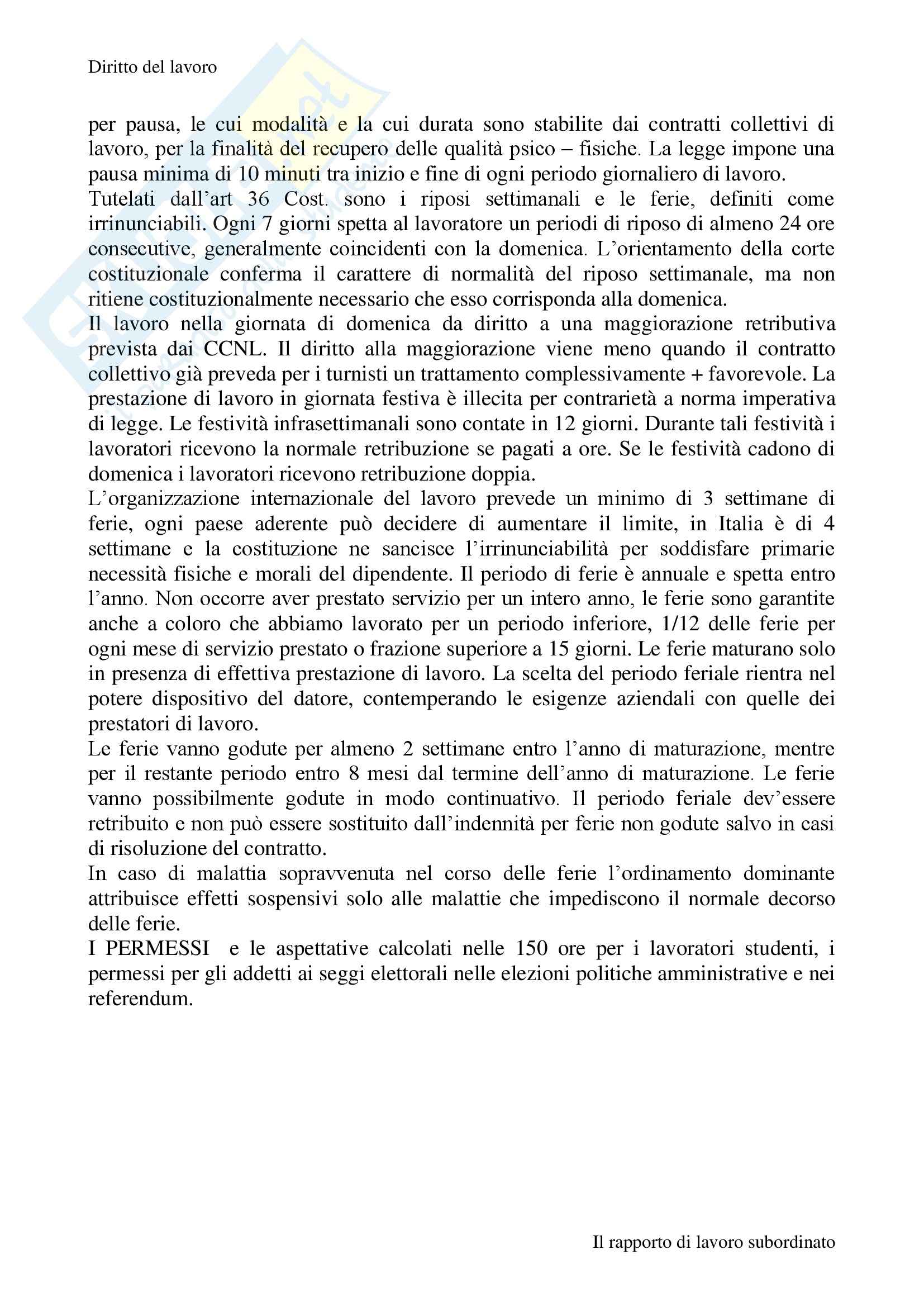 Diritto del lavoro

per pausa, le cui modalità e la cui durata sono stabilite dai contratti collettivi di lavoro, per la finalità del recupero delle qualità psico – fisiche. La legge impone una pausa minima di 10 minuti tra inizio e fine di ogni periodo giornaliero di lavoro.
Tutelati dall'art 36 Cost. sono i riposi settimanali e le ferie, definiti come irrinunciabili. Ogni 7 giorni spetta al lavoratore un periodi di riposo di almeno 24 ore consecutive, generalmente coincidenti con la domenica. L'orientamento della corte costituzionale conferma il carattere di normalità del riposo settimanale, ma non ritiene costituzionalmente necessario che esso corrisponda alla domenica.
Il lavoro nella giornata di domenica da diritto a una maggiorazione retributiva prevista dai CCNL. Il diritto alla maggiorazione viene meno quando il contratto collettivo già preveda per i turnisti un trattamento complessivamente + favorevole. La prestazione di lavoro in giornata festiva è illecita per contrarietà a norma imperativa di legge. Le festività infrasettimanali sono contate in 12 giorni. Durante tali festività i lavoratori ricevono la normale retribuzione se pagati a ore. Se le festività cadono di domenica i lavoratori ricevono retribuzione doppia.
L'organizzazione internazionale del lavoro prevede un minimo di 3 settimane di ferie, ogni paese aderente può decidere di aumentare il limite, in Italia è di 4 settimane e la costituzione ne sancisce l'irrinunciabilità per soddisfare primarie necessità fisiche e morali del dipendente. Il periodo di ferie è annuale e spetta entro l'anno. Non occorre aver prestato servizio per un intero anno, le ferie sono garantite anche a coloro che abbiamo lavorato per un periodo inferiore, 1/12 delle ferie per ogni mese di servizio prestato o frazione superiore a 15 giorni. Le ferie maturano solo in presenza di effettiva prestazione di lavoro. La scelta del periodo feriale rientra nel potere dispositivo del datore, contemperando le esigenze aziendali con quelle dei prestatori di lavoro.
Le ferie vanno godute per almeno 2 settimane entro l'anno di maturazione, mentre per il restante periodo entro 8 mesi dal termine dell'anno di maturazione. Le ferie vanno possibilmente godute in modo continuativo. Il periodo feriale dev'essere retribuito e non può essere sostituito dall'indennità per ferie non godute salvo in casi di risoluzione del contratto.
In caso di malattia sopravvenuta nel corso delle ferie l'ordinamento dominante attribuisce effetti sospensivi solo alle malattie che impediscono il normale decorso delle ferie.
I PERMESSI e le aspettative calcolati nelle 150 ore per i lavoratori studenti, i permessi per gli addetti ai seggi elettorali nelle elezioni politiche amministrative e nei referendum.

Il rapporto di lavoro subordinato